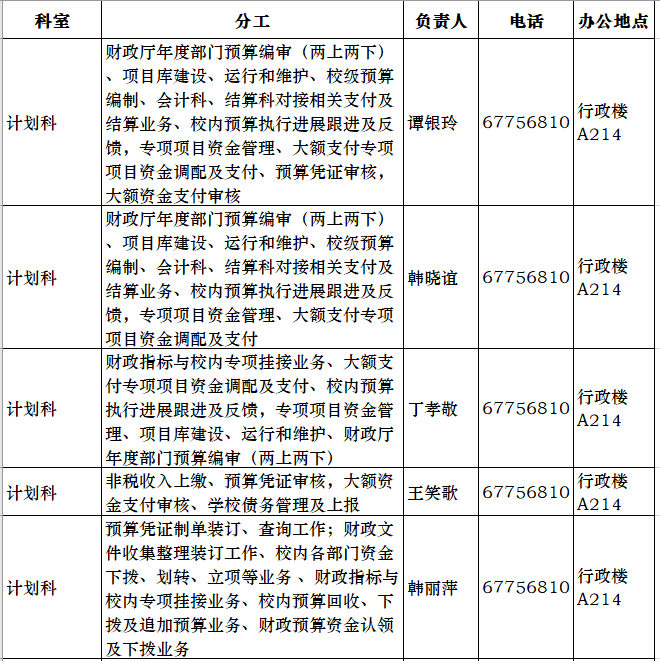 | 科室 | 分工 | 负责人 | 电话 | 办公地点 |
|---|---|---|---|---|
| 计划科 | 财政厅年度部门预算编审（两上两下）、项目库建设、运行和维护、校级预算编制、会计科、结算科对接相关支付及结算业务、校内预算执行进展跟进及反馈，专项项目资金管理、大额支付专项项目资金调配及支付、预算凭证审核，大额资金支付审核 | 谭银玲 | 67756810 | 行政楼A214 |
| 计划科 | 财政厅年度部门预算编审（两上两下）、项目库建设、运行和维护、校级预算编制、会计科、结算科对接相关支付及结算业务、校内预算执行进展跟进及反馈，专项项目资金管理、大额支付专项项目资金调配及支付 | 韩晓谊 | 67756810 | 行政楼A214 |
| 计划科 | 财政指标与校内专项挂接业务、大额支付专项项目资金调配及支付、校内预算执行进展跟进及反馈，专项项目资金管理、项目库建设、运行和维护、财政厅年度部门预算编审（两上两下） | 丁孝敬 | 67756810 | 行政楼A214 |
| 计划科 | 非税收入上缴、预算凭证审核，大额资金支付审核、学校债务管理及上报 | 王笑歌 | 67756810 | 行政楼A214 |
| 计划科 | 预算凭证制单装订、查询工作；财政文件收集整理装订工作、校内各部门资金下拨、划转、立项等业务 、财政指标与校内专项挂接业务、校内预算回收、下拨及追加预算业务、财政预算资金认领及下拨业务 | 韩丽萍 | 67756810 | 行政楼A214 |